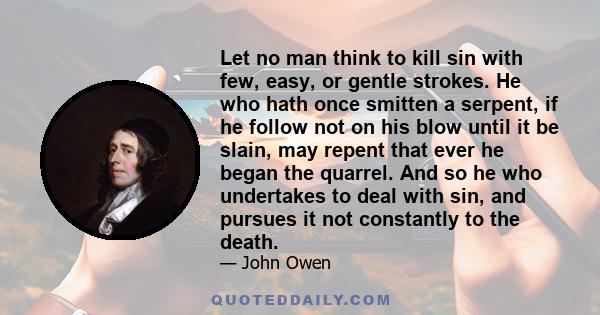 Let no man think to kill sin with few, easy, or gentle strokes. He who hath once smitten a serpent, if he follow not on his blow until it be slain, may repent that ever he began the quarrel. And so he who undertakes to deal with sin, and pursues it not constantly to the death.

— John Owen

QUOTEDDAILY.COM